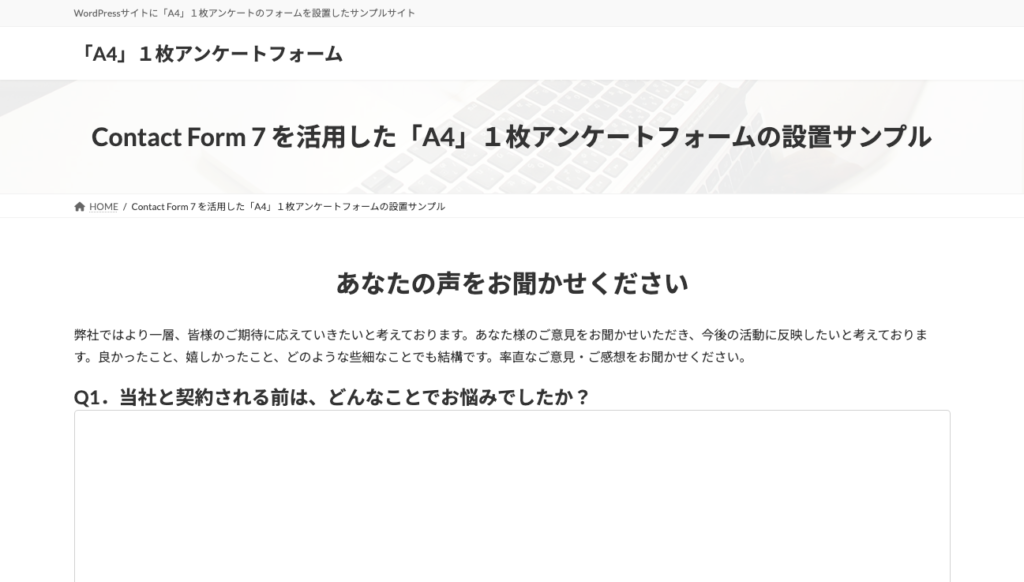 WordPressサイトに「A4」１枚アンケートのフォームを設置したサンプルサイト

「A4」１枚アンケートフォーム

Contact Form 7 を活用した「A4」１枚アンケートフォームの設置サンプル

HOME / Contact Form 7 を活用した「A4」１枚アンケートフォームの設置サンプル

あなたの声をお聞かせください

弊社ではより一層、皆様のご期待に応えていきたいと考えております。あなた様のご意見をお聞かせいただき、今後の活動に反映したいと考えております。良かったこと、嬉しかったこと、どのような些細なことでも結構です。率直なご意見・ご感想をお聞かせください。

Q1．当社と契約される前は、どんなことでお悩みでしたか？